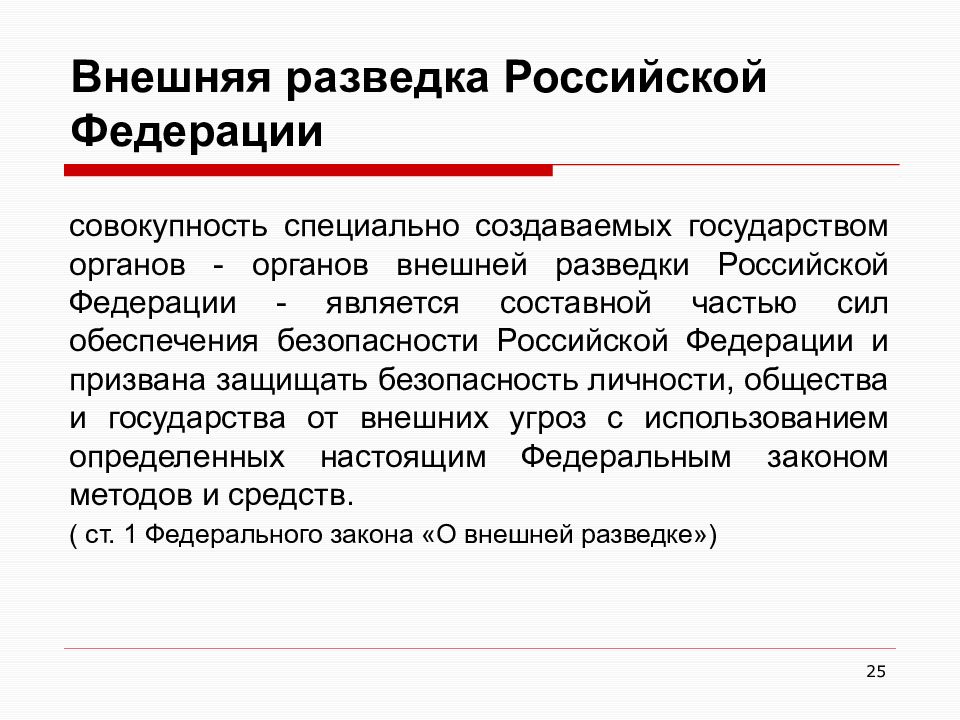 Внешняя разведка Российской Федерации

совокупность специально создаваемых государством органов - органов внешней разведки Российской Федерации - является составной частью сил обеспечения безопасности Российской Федерации и призвана защищать безопасность личности, общества и государства от внешних угроз с использованием определенных настоящим Федеральным законом методов и средств.

( ст. 1 Федерального закона «О внешней разведке»)

25